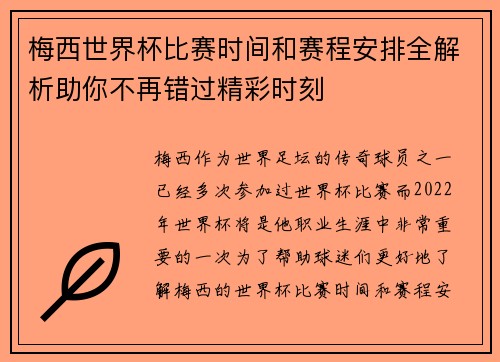 梅西世界杯比赛时间和赛程安排全解析助你不再错过精彩时刻

梅西作为世界足坛的传奇球员之一已经多次参加过世界杯比赛而2022年世界杯将是他职业生涯中非常重要的一次为了帮助球迷们更好地了解梅西的世界杯比赛时间和赛程安